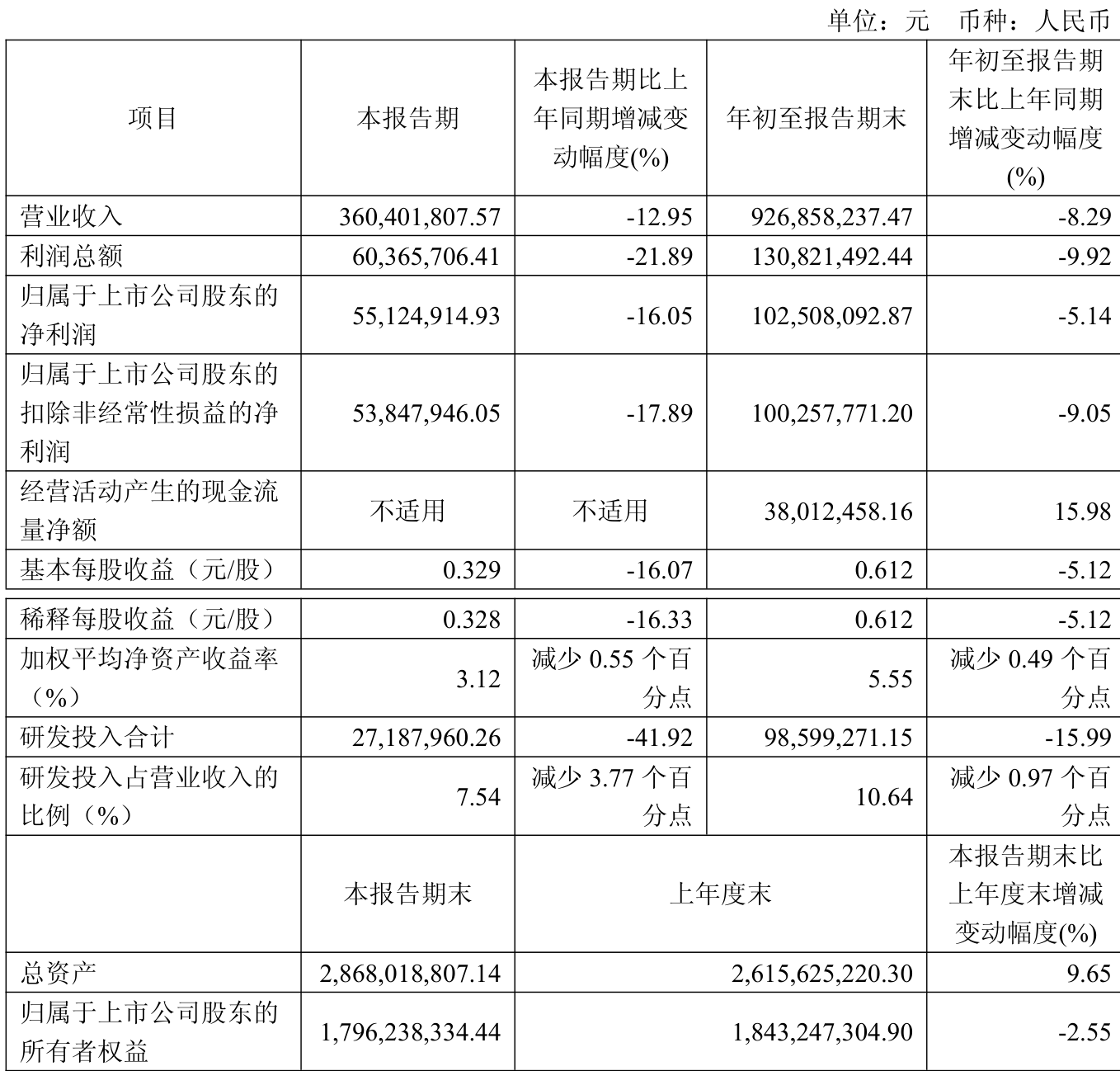 单位：元 币种：人民币

| 项目 | 本报告期 | 本报告期比上年同期增减变动幅度(%) | 年初至报告期末 | 年初至报告期末比上年同期增减变动幅度(%) |
|---|---|---|---|---|
| 营业收入 | 360,401,807.57 | -12.95 | 926,858,237.47 | -8.29 |
| 利润总额 | 60,365,706.41 | -21.89 | 130,821,492.44 | -9.92 |
| 归属于上市公司股东的净利润 | 55,124,914.93 | -16.05 | 102,508,092.87 | -5.14 |
| 归属于上市公司股东的扣除非经常性损益的净利润 | 53,847,946.05 | -17.89 | 100,257,771.20 | -9.05 |
| 经营活动产生的现金流量净额 | 不适用 | 不适用 | 38,012,458.16 | 15.98 |
| 基本每股收益（元/股） | 0.329 | -16.07 | 0.612 | -5.12 |
| 稀释每股收益（元/股） | 0.328 | -16.33 | 0.612 | -5.12 |
| 加权平均净资产收益率（%） | 3.12 | 减少0.55个百分点 | 5.55 | 减少0.49个百分点 |
| 研发投入合计 | 27,187,960.26 | -41.92 | 98,599,271.15 | -15.99 |
| 研发投入占营业收入的比例（%） | 7.54 | 减少3.77个百分点 | 10.64 | 减少0.97个百分点 |
|  | 本报告期末 | 上年度末 |  | 本报告期末比上年度末增减变动幅度(%) |
| 总资产 | 2,868,018,807.14 | 2,615,625,220.30 |  | 9.65 |
| 归属于上市公司股东的所有者权益 | 1,796,238,334.44 | 1,843,247,304.90 |  | -2.55 |